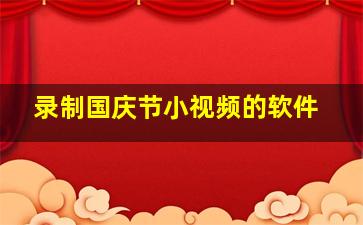 录制国庆节小视频的软件